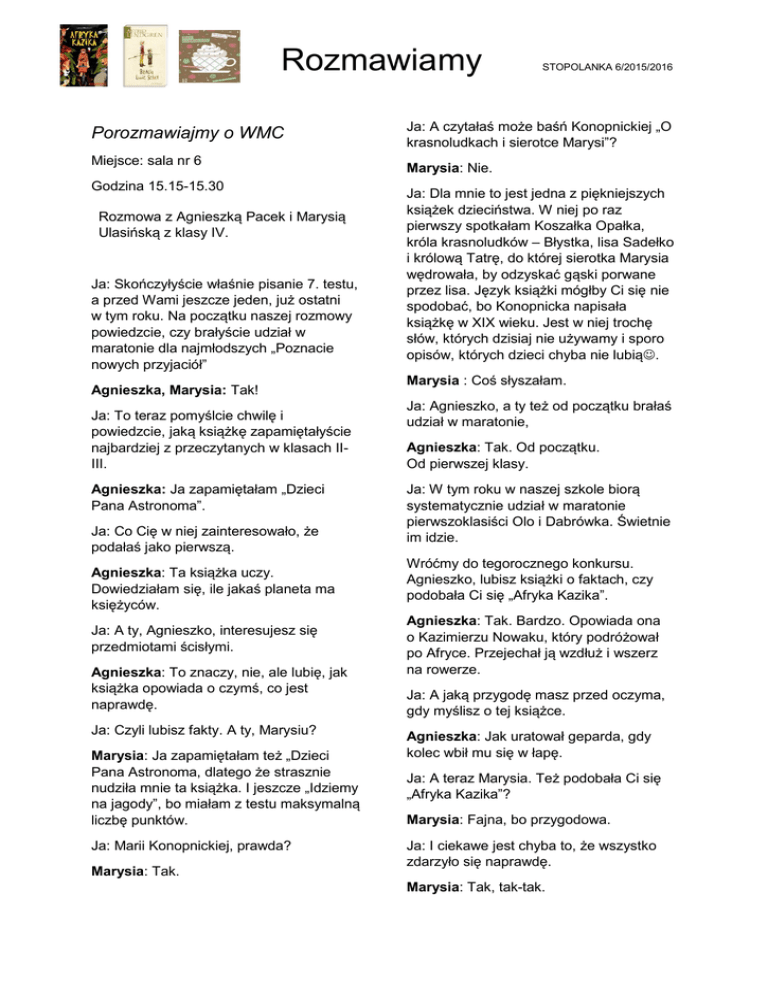 AFRYKA KAZIKA

Rozmawiamy

STOPOLANKA 6/2015/2016

Porozmawiajmy o WMC

Miejsce: sala nr 6

Godzina 15.15-15.30

Rozmowa z Agnieszką Pacek i Marysią Ulasińską z klasy IV.

Ja: Skończyłyście właśnie pisanie 7. testu, a przed Wami jeszcze jeden, już ostatni w tym roku. Na początku naszej rozmowy powiedzcie, czy brałyście udział w maratonie dla najmłodszych „Poznacie nowych przyjaciół"

Agnieszka, Marysia: Tak!

Ja: To teraz pomyślcie chwilę i powiedzcie, jaką książkę zapamiętałyście najbardziej z przeczytanych w klasach II-III.

Agnieszka: Ja zapamiętałam „Dzieci Pana Astronoma".

Ja: Co Cię w niej zainteresowało, że podałaś jako pierwszą.

Agnieszka: Ta książka uczy. Dowiedziałam się, ile jakaś planeta ma księżyców.

Ja: A ty, Agnieszko, interesujesz się przedmiotami ścisłymi.

Agnieszka: To znaczy, nie, ale lubię, jak książka opowiada o czymś, co jest naprawdę.

Ja: Czyli lubisz fakty. A ty, Marysiu?

Marysia: Ja zapamiętałam też „Dzieci Pana Astronoma, dlatego że strasznie nudziła mnie ta książka. I jeszcze „Idziemy na jagody", bo miałam z testu maksymalną liczbę punktów.

Ja: Marii Konopnickiej, prawda?

Marysia: Tak.

Ja: A czytałaś może baśń Konopnickiej „O krasnoludkach i sierotce Marysi"?

Marysia: Nie.

Ja: Dla mnie to jest jedna z piękniejszych książek dzieciństwa. W niej po raz pierwszy spotkałam Koszałka Opałka, króla krasnoludków – Błystka, lisa Sadełko i królową Tatrę, do której sierotka Marysia wędrowała, by odzyskać gąski porwane przez lisa. Język książki mógłby Ci się nie spodobać, bo Konopnicka napisała książkę w XIX wieku. Jest w niej trochę słów, których dzisiaj nie używamy i sporo opisów, których dzieci chyba nie lubią☺.

Marysia : Coś słyszałam.

Ja: Agnieszko, a ty też od początku brałaś udział w maratonie,

Agnieszka: Tak. Od początku. Od pierwszej klasy.

Ja: W tym roku w naszej szkole biorą systematycznie udział w maratonie pierwszoklasiści Olo i Dabrówka. Świetnie im idzie.

Wróćmy do tegorocznego konkursu. Agnieszko, lubisz książki o faktach, czy podobała Ci się „Afryka Kazika".

Agnieszka: Tak. Bardzo. Opowiada ona o Kazimierzu Nowaku, który podróżował po Afryce. Przejechał ją wzdłuż i wszerz na rowerze.

Ja: A jaką przygodę masz przed oczyma, gdy myślisz o tej książce.

Agnieszka: Jak uratował geparda, gdy kolec wbił mu się w łapę.

Ja: A teraz Marysia. Też podobała Ci się „Afryka Kazika"?

Marysia: Fajna, bo przygodowa.

Ja: I ciekawe jest chyba to, że wszystko zdarzyło się naprawdę.

Marysia: Tak, tak-tak.